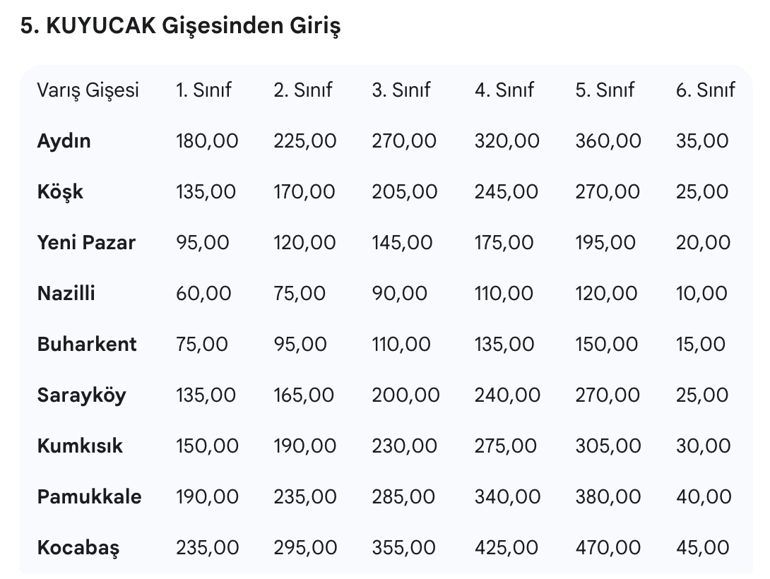 5. KUYUCAK Gişesinden Giriş

| Varış Gişesi | 1. Sınıf | 2. Sınıf | 3. Sınıf | 4. Sınıf | 5. Sınıf | 6. Sınıf |
|---|---|---|---|---|---|---|
| Aydın | 180,00 | 225,00 | 270,00 | 320,00 | 360,00 | 35,00 |
| Köşk | 135,00 | 170,00 | 205,00 | 245,00 | 270,00 | 25,00 |
| Yeni Pazar | 95,00 | 120,00 | 145,00 | 175,00 | 195,00 | 20,00 |
| Nazilli | 60,00 | 75,00 | 90,00 | 110,00 | 120,00 | 10,00 |
| Buharkent | 75,00 | 95,00 | 110,00 | 135,00 | 150,00 | 15,00 |
| Sarayköy | 135,00 | 165,00 | 200,00 | 240,00 | 270,00 | 25,00 |
| Kumkısık | 150,00 | 190,00 | 230,00 | 275,00 | 305,00 | 30,00 |
| Pamukkale | 190,00 | 235,00 | 285,00 | 340,00 | 380,00 | 40,00 |
| Kocabaş | 235,00 | 295,00 | 355,00 | 425,00 | 470,00 | 45,00 |